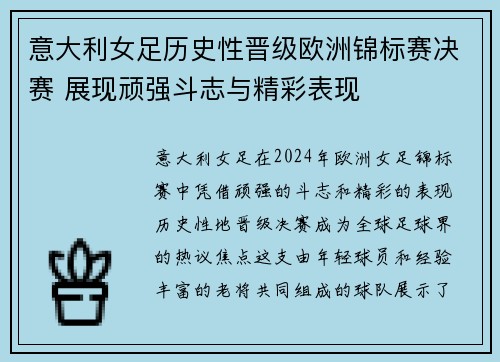 意大利女足历史性晋级欧洲锦标赛决赛 展现顽强斗志与精彩表现

意大利女足在2024年欧洲女足锦标赛中凭借顽强的斗志和精彩的表现历史性地晋级决赛成为全球足球界的热议焦点这支由年轻球员和经验丰富的老将共同组成的球队展示了